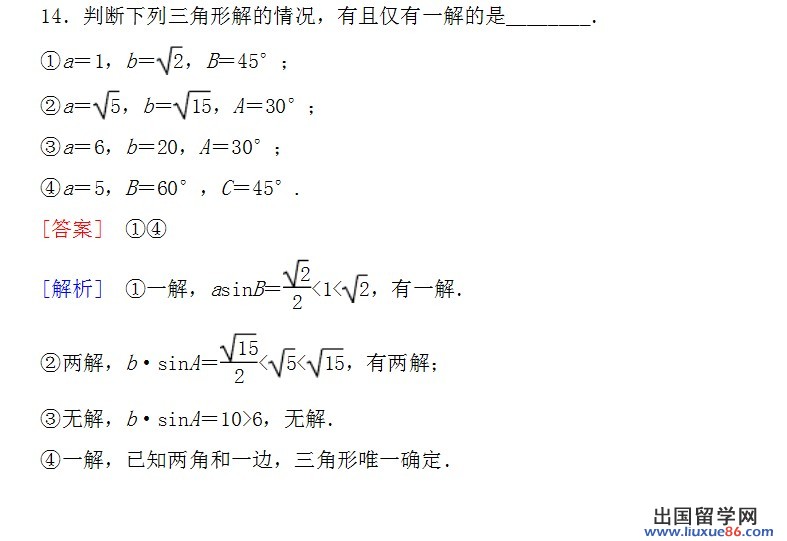 14．判断下列三角形解的情况，有且仅有一解的是____.

①$a=1$，$b=\sqrt{2}$，$B=45°$；

②$a=\sqrt{5}$，$b=\sqrt{15}$，$A=30°$；

③$a=6$，$b=20$，$A=30°$；

④$a=5$，$B=60°$，$C=45°$.

[答案]　①④

[解析]　①一解，$a\sin B=\frac{\sqrt{2}}{2}<1<\sqrt{2}$，有一解.

②两解，$b\cdot\sin A=\frac{\sqrt{15}}{2}<\sqrt{5}<\sqrt{15}$，有两解；

③无解，$b\cdot\sin A=10>6$，无解.

④一解，已知两角和一边，三角形唯一确定.

出国留学网
www.liuxue86.com